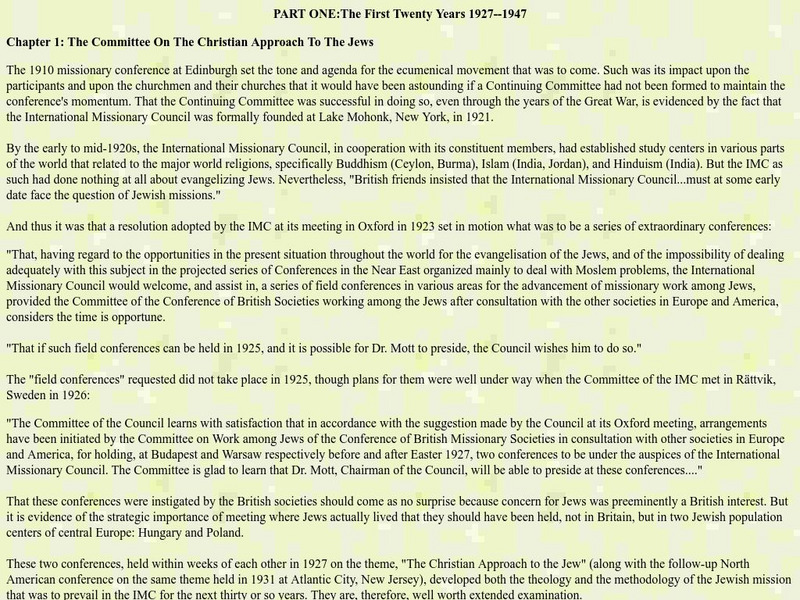 PART ONE:The First Twenty Years 1927--1947

Chapter 1: The Committee On The Christian Approach To The Jews

The 1910 missionary conference at Edinburgh set the tone and agenda for the ecumenical movement that was to come. Such was its impact upon the participants and upon the churchmen and their churches that it would have been astounding if a Continuing Committee had not been formed to maintain the conference's momentum. That the Continuing Committee was successful in doing so, even through the years of the Great War, is evidenced by the fact that the International Missionary Council was formally founded at Lake Mohonk, New York, in 1921.

By the early to mid-1920s, the International Missionary Council, in cooperation with its constituent members, had established study centers in various parts of the world that related to the major world religions, specifically Buddhism (Ceylon, Burma), Islam (India, Jordan), and Hinduism (India). But the IMC as such had done nothing at all about evangelizing Jews. Nevertheless, "British friends insisted that the International Missionary Council...must at some early date face the question of Jewish missions."

And thus it was that a resolution adopted by the IMC at its meeting in Oxford in 1923 set in motion what was to be a series of extraordinary conferences:

"That, having regard to the opportunities in the present situation throughout the world for the evangelisation of the Jews, and of the impossibility of dealing adequately with this subject in the projected series of Conferences in the Near East organized mainly to deal with Moslem problems, the International Missionary Council would welcome, and assist in, a series of field conferences in various areas for the advancement of missionary work among Jews, provided the Committee of the Conference of British Societies working among the Jews after consultation with the other societies in Europe and America, considers the time is opportune.

"That if such field conferences can be held in 1925, and it is possible for Dr. Mott to preside, the Council wishes him to do so."

The "field conferences" requested did not take place in 1925, though plans for them were well under way when the Committee of the IMC met in Rättvik, Sweden in 1926:

"The Committee of the Council learns with satisfaction that in accordance with the suggestion made by the Council at its Oxford meeting, arrangements have been initiated by the Committee on Work among Jews of the Conference of British Missionary Societies in consultation with other societies in Europe and America, for holding, at Budapest and Warsaw respectively before and after Easter 1927, two conferences to be under the auspices of the International Missionary Council. The Committee is glad to learn that Dr. Mott, Chairman of the Council, will be able to preside at these conferences...."

That these conferences were instigated by the British societies should come as no surprise because concern for Jews was preeminently a British interest. But it is evidence of the strategic importance of meeting where Jews actually lived that they should have been held, not in Britain, but in two Jewish population centers of central Europe: Hungary and Poland.

These two conferences, held within weeks of each other in 1927 on the theme, "The Christian Approach to the Jew" (along with the follow-up North American conference on the same theme held in 1931 at Atlantic City, New Jersey), developed both the theology and the methodology of the Jewish mission that was to prevail in the IMC for the next thirty or so years. They are, therefore, well worth extended examination.